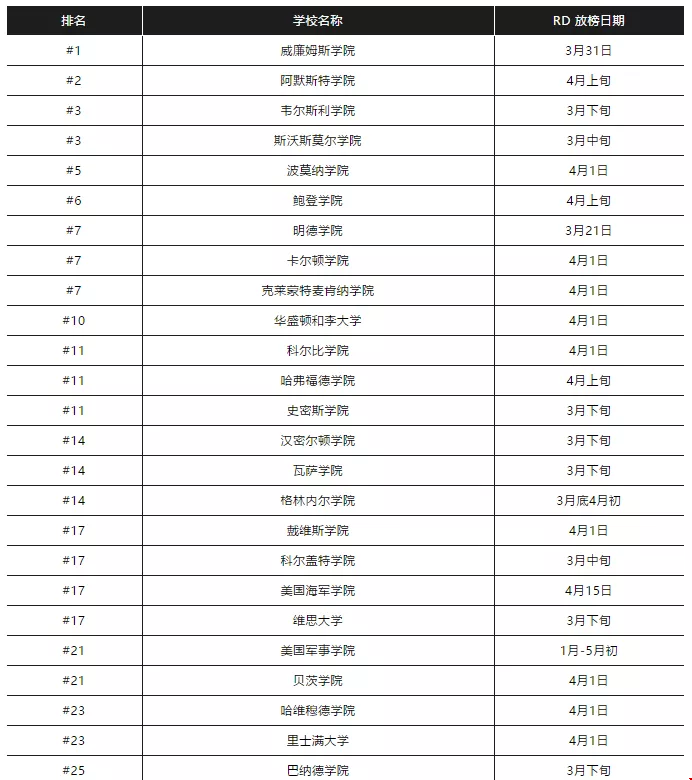 | 排名 | 学校名称 | RD 放榜日期 |
|---|---|---|
| #1 | 威廉姆斯学院 | 3月31日 |
| #2 | 阿默斯特学院 | 4月上旬 |
| #3 | 韦尔斯利学院 | 3月下旬 |
| #3 | 斯沃斯莫尔学院 | 3月中旬 |
| #5 | 波莫纳学院 | 4月1日 |
| #6 | 鲍登学院 | 4月上旬 |
| #7 | 明德学院 | 3月21日 |
| #7 | 卡尔顿学院 | 4月1日 |
| #7 | 克莱蒙特麦肯纳学院 | 4月1日 |
| #10 | 华盛顿和李大学 | 4月1日 |
| #11 | 科尔比学院 | 4月1日 |
| #11 | 哈弗福德学院 | 4月上旬 |
| #11 | 史密斯学院 | 3月下旬 |
| #14 | 汉密尔顿学院 | 3月下旬 |
| #14 | 瓦萨学院 | 3月下旬 |
| #14 | 格林内尔学院 | 3月底4月初 |
| #17 | 戴维斯学院 | 4月1日 |
| #17 | 科尔盖特学院 | 3月中旬 |
| #17 | 美国海军学院 | 4月15日 |
| #17 | 维思大学 | 3月下旬 |
| #21 | 美国军事学院 | 1月-5月初 |
| #21 | 贝茨学院 | 4月1日 |
| #23 | 哈维穆德学院 | 4月1日 |
| #23 | 里士满大学 | 4月1日 |
| #25 | 巴纳德学院 | 3月下旬 |